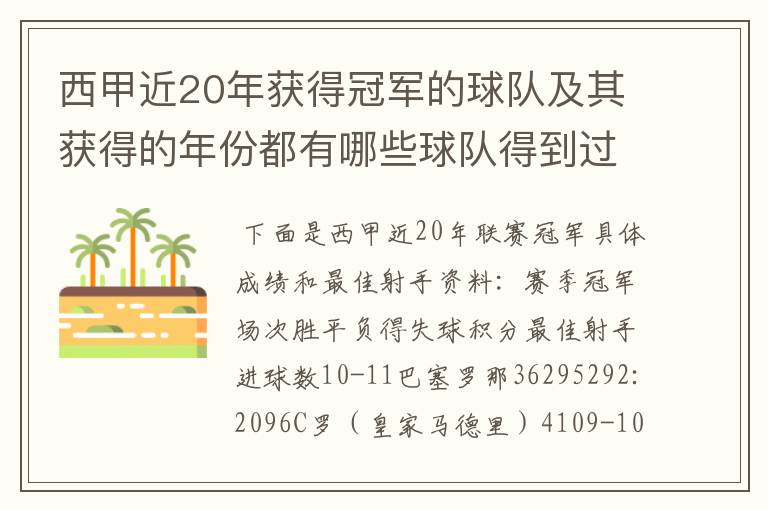 西甲近20年获得冠军的球队及其获得的年份都有哪些球队得到过

下面是西甲近20年联赛冠军具体成绩和最佳射手资料：赛季冠军场次胜平负得失球积分最佳射手进球数10-11巴塞罗那36295292:2096C罗（皇家马德里）4109-10